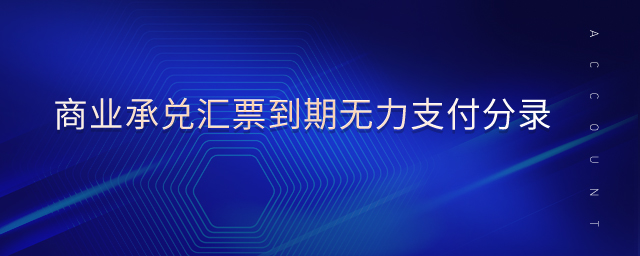 商业承兑汇票到期无力支付分录

ACCOUNT